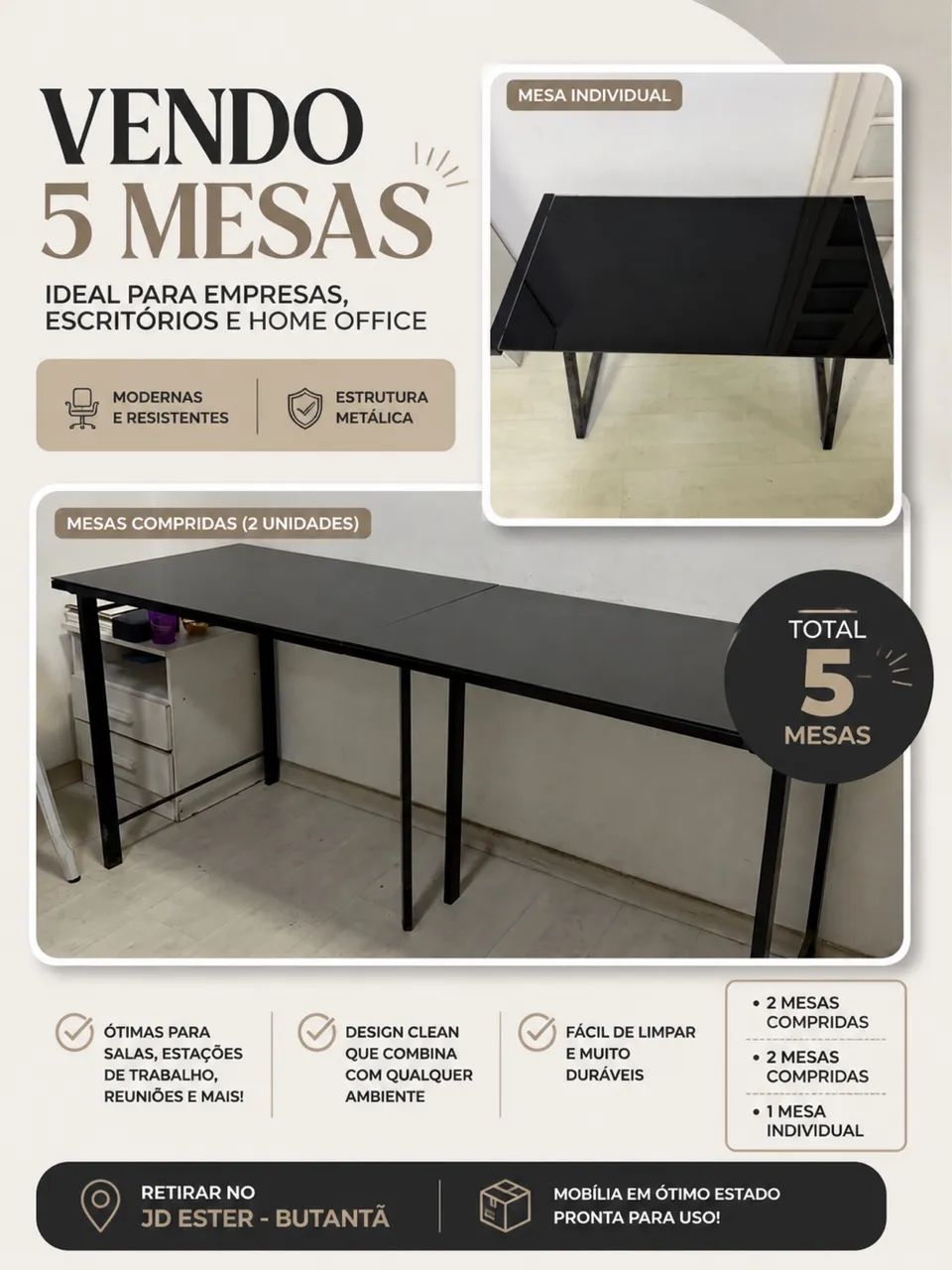 VENDO
5 MESAS

IDEAL PARA EMPRESAS, ESCRITÓRIOS E HOME OFFICE

MODERNAS E RESISTENTES

ESTRUTURA METÁLICA

MESA INDIVIDUAL

MESAS COMPRIDAS (2 UNIDADES)

TOTAL
5
MESAS

ÓTIMAS PARA SALAS, ESTAÇÕES DE TRABALHO, REUNIÕES E MAIS!

DESIGN CLEAN QUE COMBINA COM QUALQUER AMBIENTE

FÁCIL DE LIMPAR E MUITO DURÁVEIS

• 2 MESAS COMPRIDAS
• 2 MESAS COMPRIDAS
• 1 MESA INDIVIDUAL

RETIRAR NO
JD ESTER - BUTANTÃ

MOBÍLIA EM ÓTIMO ESTADO PRONTA PARA USO!